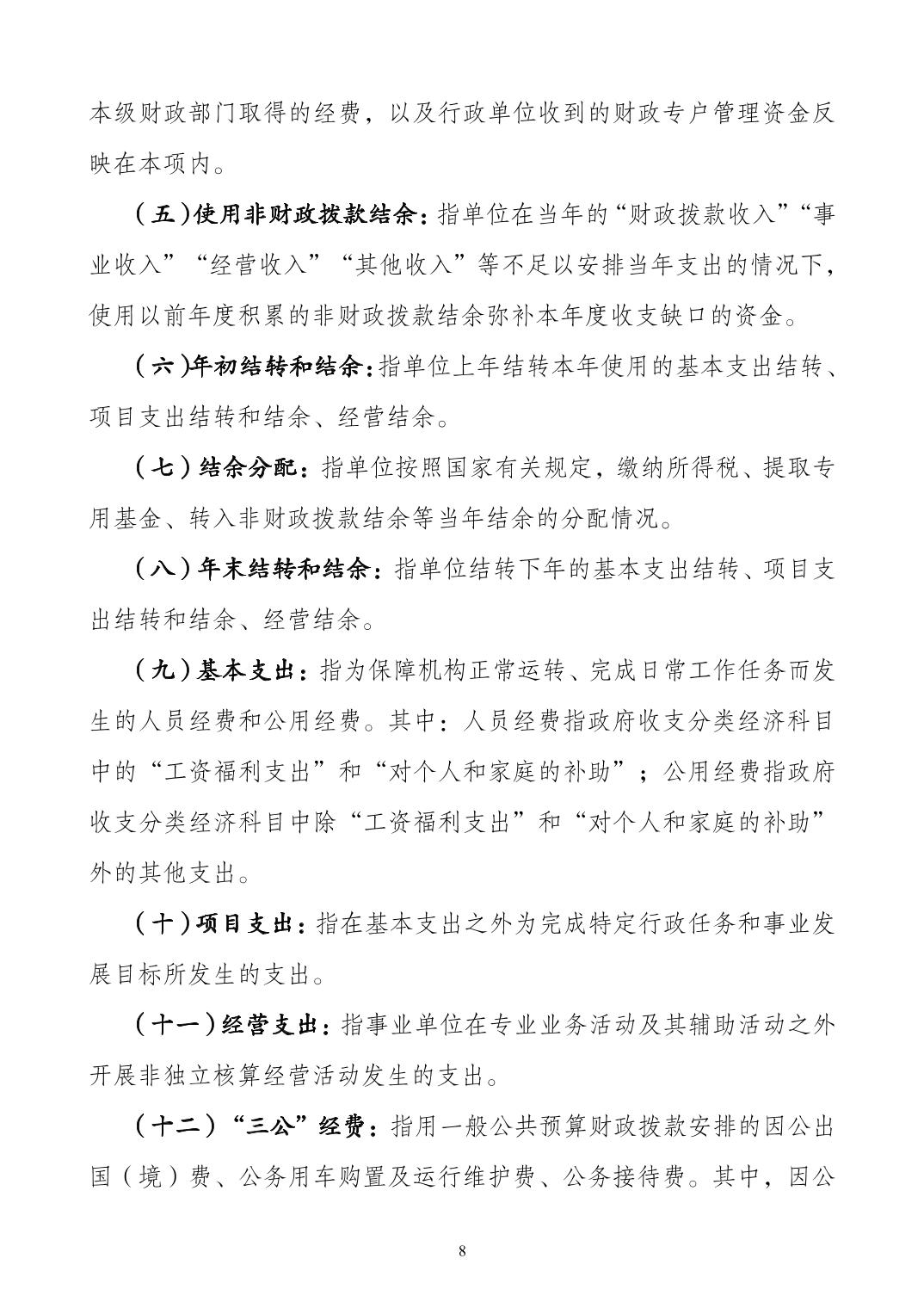 本级财政部门取得的经费，以及行政单位收到的财政专户管理资金反映在本项内。

（五）使用非财政拨款结余：指单位在当年的“财政拨款收入”“事业收入”“经营收入”“其他收入”等不足以安排当年支出的情况下，使用以前年度积累的非财政拨款结余弥补本年度收支缺口的资金。

（六）年初结转和结余：指单位上年结转本年使用的基本支出结转、项目支出结转和结余、经营结余。

（七）结余分配：指单位按照国家有关规定，缴纳所得税、提取专用基金、转入非财政拨款结余等当年结余的分配情况。

（八）年末结转和结余：指单位结转下年的基本支出结转、项目支出结转和结余、经营结余。

（九）基本支出：指为保障机构正常运转、完成日常工作任务而发生的人员经费和公用经费。其中：人员经费指政府收支分类经济科目中的“工资福利支出”和“对个人和家庭的补助”；公用经费指政府收支分类经济科目中除“工资福利支出”和“对个人和家庭的补助”外的其他支出。

（十）项目支出：指在基本支出之外为完成特定行政任务和事业发展目标所发生的支出。

（十一）经营支出：指事业单位在专业业务活动及其辅助活动之外开展非独立核算经营活动发生的支出。

（十二）“三公”经费：指用一般公共预算财政拨款安排的因公出国（境）费、公务用车购置及运行维护费、公务接待费。其中，因公

8